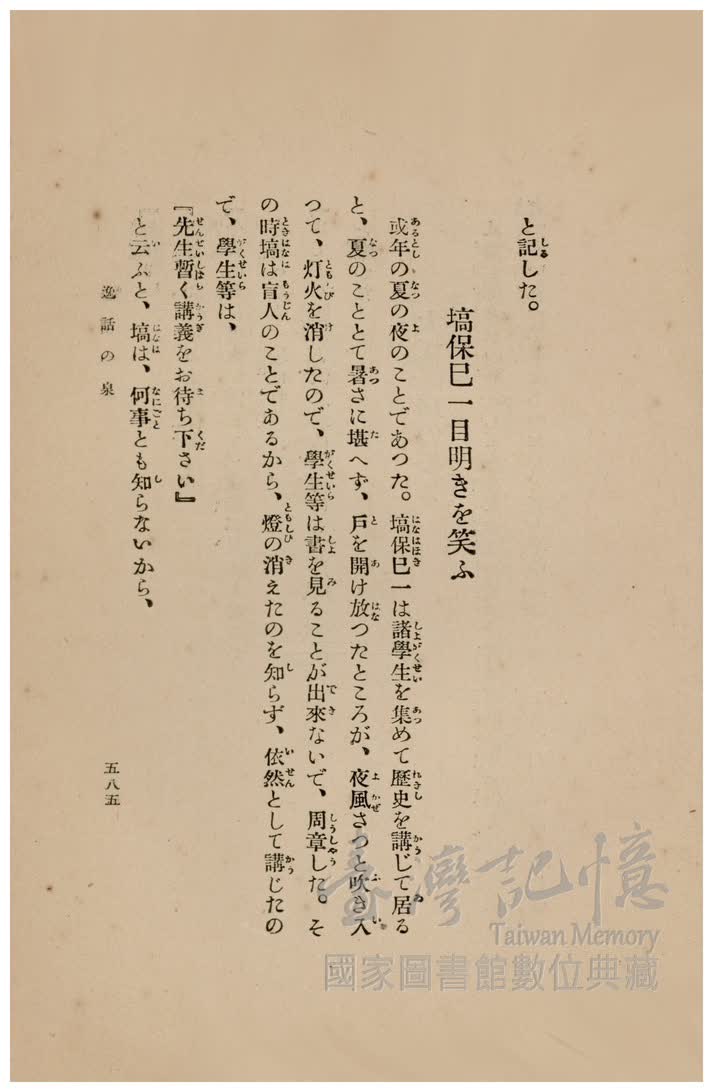 と記した。

塙保巳一目明きを笑ふ

或年の夏の夜のことであつた。塙保巳一は諸學生を集めて歷史を講じて居ると、夏のこととて暑さに堪へず、戶を開け放つたところが、夜風さつと吹き入つて、灯火を消したので、學生等は書を見ることが出來ないで、周章した。その時塙は盲人のことであるから、燈の消えたのを知らず、依然として講じたので、學生等は、

『先生暫く講義をお待ち下さい』

と云ふと、塙は、何事とも知らないから、

逸話の泉

五八五

臺灣記憶
Taiwan Memory
國家圖書館數位典藏